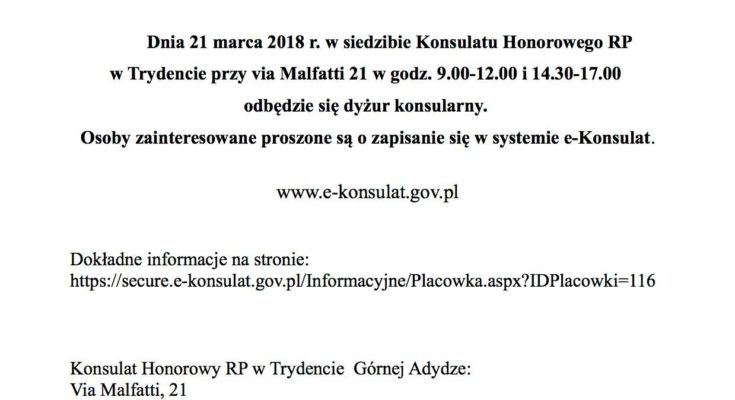 Dnia 21 marca 2018 r. w siedzibie Konsulatu Honorowego RP w Trydencie przy via Malfatti 21 w godz. 9.00-12.00 i 14.30-17.00 odbędzie się dyżur konsularny.
Osoby zainteresowane proszone są o zapisanie się w systemie e-Konsulat.

www.e-konsulat.gov.pl

Dokładne informacje na stronie:
https://secure.e-konsulat.gov.pl/Informacyjne/Placowka.aspx?IDPlacowki=116

Konsulat Honorowy RP w Trydencie Górnej Adydze:
Via Malfatti, 21